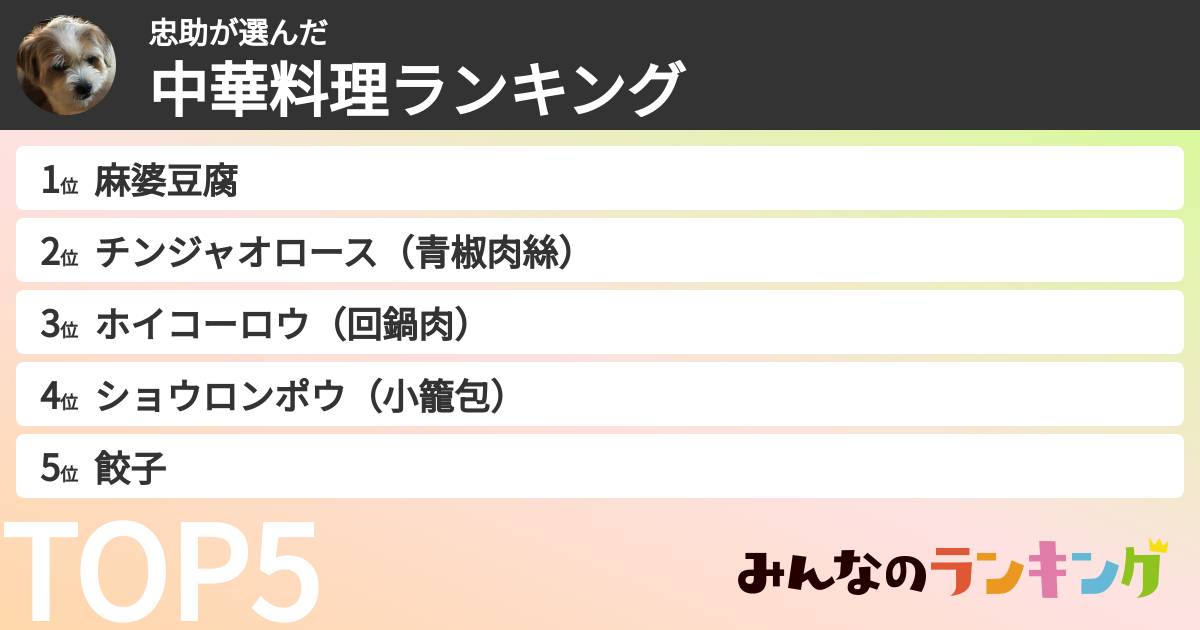 忠助が選んだ
中華料理ランキング

1位 麻婆豆腐
2位 チンジャオロース（青椒肉絲）
3位 ホイコーロウ（回鍋肉）
4位 ショウロンポウ（小籠包）
5位 餃子

TOP5

みんなのランキング